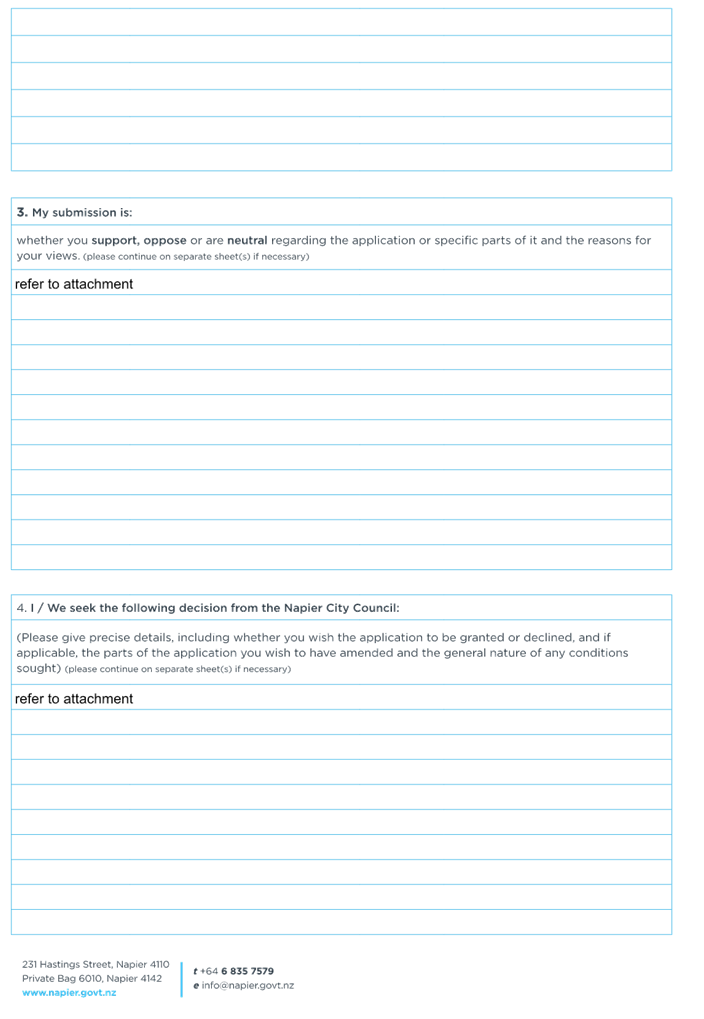 3. My submission is:

whether you support, oppose or are neutral regarding the application or specific parts of it and the reasons for your views. (please continue on separate sheet(s) if necessary)

refer to attachment

4. I / We seek the following decision from the Napier City Council:

(Please give precise details, including whether you wish the application to be granted or declined, and if applicable, the parts of the application you wish to have amended and the general nature of any conditions sought) (please continue on separate sheet(s) if necessary)

refer to attachment

231 Hastings Street, Napier 4110
Private Bag 6010, Napier 4142
www.napier.govt.nz

t +64 6 835 7579
e info@napier.govt.nz